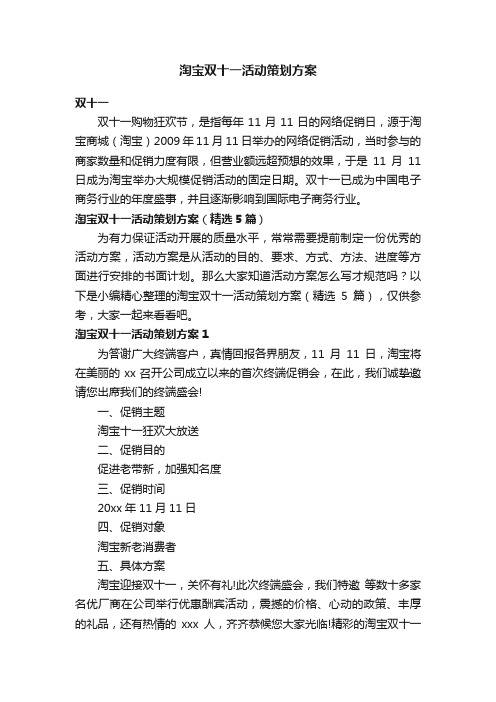 淘宝双十一活动策划方案

双十一

双十一购物狂欢节，是指每年 11 月 11 日的网络促销日，源于淘宝商城（淘宝）2009 年 11 月 11 日举办的网络促销活动，当时参与的商家数量和促销力度有限，但营业额远超预想的效果，于是 11 月 11 日成为淘宝举办大规模促销活动的固定日期。双十一已成为中国电子商务行业的年度盛事，并且逐渐影响到国际电子商务行业。

淘宝双十一活动策划方案（精选 5 篇）

为有力保证活动开展的质量水平，常常需要提前制定一份优秀的活动方案，活动方案是从活动的目的、要求、方式、方法、进度等方面进行安排的书面计划。那么大家知道活动方案怎么写才规范吗？以下是小编精心整理的淘宝双十一活动策划方案（精选 5 篇），仅供参考，大家一起来看看吧。

淘宝双十一活动策划方案 1

为答谢广大终端客户，真情回报各界朋友，11 月 11 日，淘宝将在美丽的 xx 召开公司成立以来的首次终端促销会，在此，我们诚挚邀请您出席我们的终端盛会!

一、促销主题

淘宝十一狂欢大放送

二、促销目的

促进老带新，加强知名度

三、促销时间

20xx 年 11 月 11 日

四、促销对象

淘宝新老消费者

五、具体方案

淘宝迎接双十一，关怀有礼!此次终端盛会，我们特邀 等数十多家名优厂商在公司举行优惠酬宾活动，震撼的价格、心动的政策、丰厚的礼品，还有热情的 xxx 人，齐齐恭候您大家光临!精彩的淘宝双十一